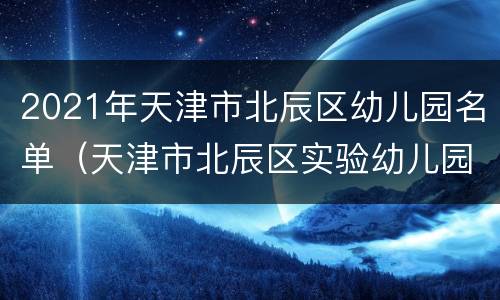 2021年天津市北辰区幼儿园名单（天津市北辰区实验幼儿园